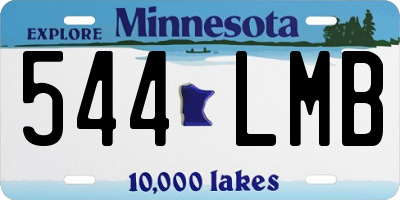 EXPLORE Minnesota

544 LMB

10,000 lakes